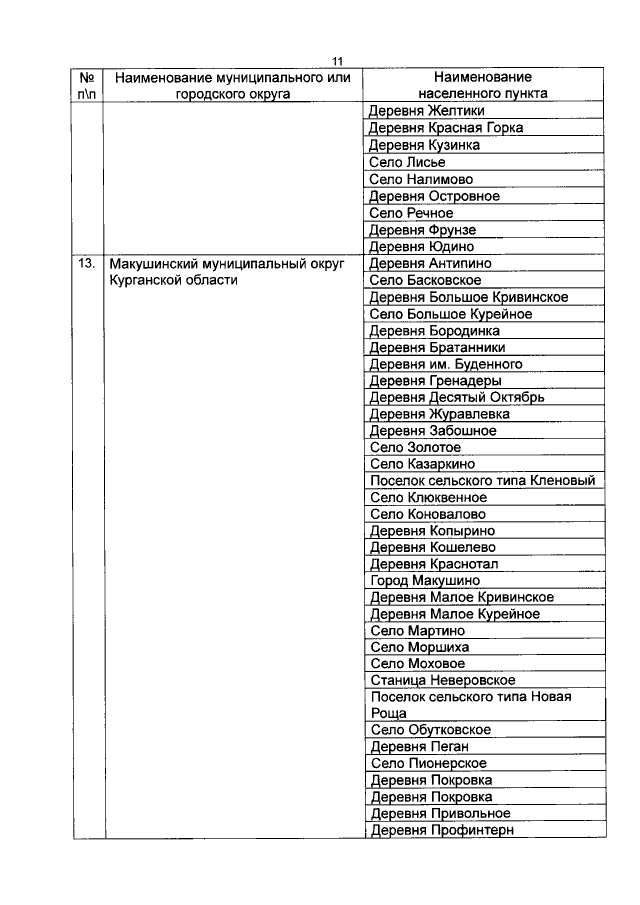 11

| № п\п | Наименование муниципального или городского округа | Наименование населенного пункта |
|---|---|---|
| | | Деревня Желтики |
| | | Деревня Красная Горка |
| | | Деревня Кузинка |
| | | Село Лисье |
| | | Село Налимово |
| | | Деревня Островное |
| | | Село Речное |
| | | Деревня Фрунзе |
| | | Деревня Юдино |
| 13. | Макушинский муниципальный округ Курганской области | Деревня Антипино |
| | | Село Басковское |
| | | Деревня Большое Кривинское |
| | | Село Большое Курейное |
| | | Деревня Бородинка |
| | | Деревня Братанники |
| | | Деревня им. Буденного |
| | | Деревня Гренадеры |
| | | Деревня Десятый Октябрь |
| | | Деревня Журавлевка |
| | | Деревня Забошное |
| | | Село Золотое |
| | | Село Казаркино |
| | | Поселок сельского типа Кленовый |
| | | Село Клюквенное |
| | | Село Коновалово |
| | | Деревня Копырино |
| | | Деревня Кошелево |
| | | Деревня Краснотал |
| | | Город Макушино |
| | | Деревня Малое Кривинское |
| | | Деревня Малое Курейное |
| | | Село Мартино |
| | | Село Моршиха |
| | | Село Моховое |
| | | Станица Неверовское |
| | | Поселок сельского типа Новая Роща |
| | | Село Обутковское |
| | | Деревня Пеган |
| | | Село Пионерское |
| | | Деревня Покровка |
| | | Деревня Покровка |
| | | Деревня Привольное |
| | | Деревня Профинтерн |